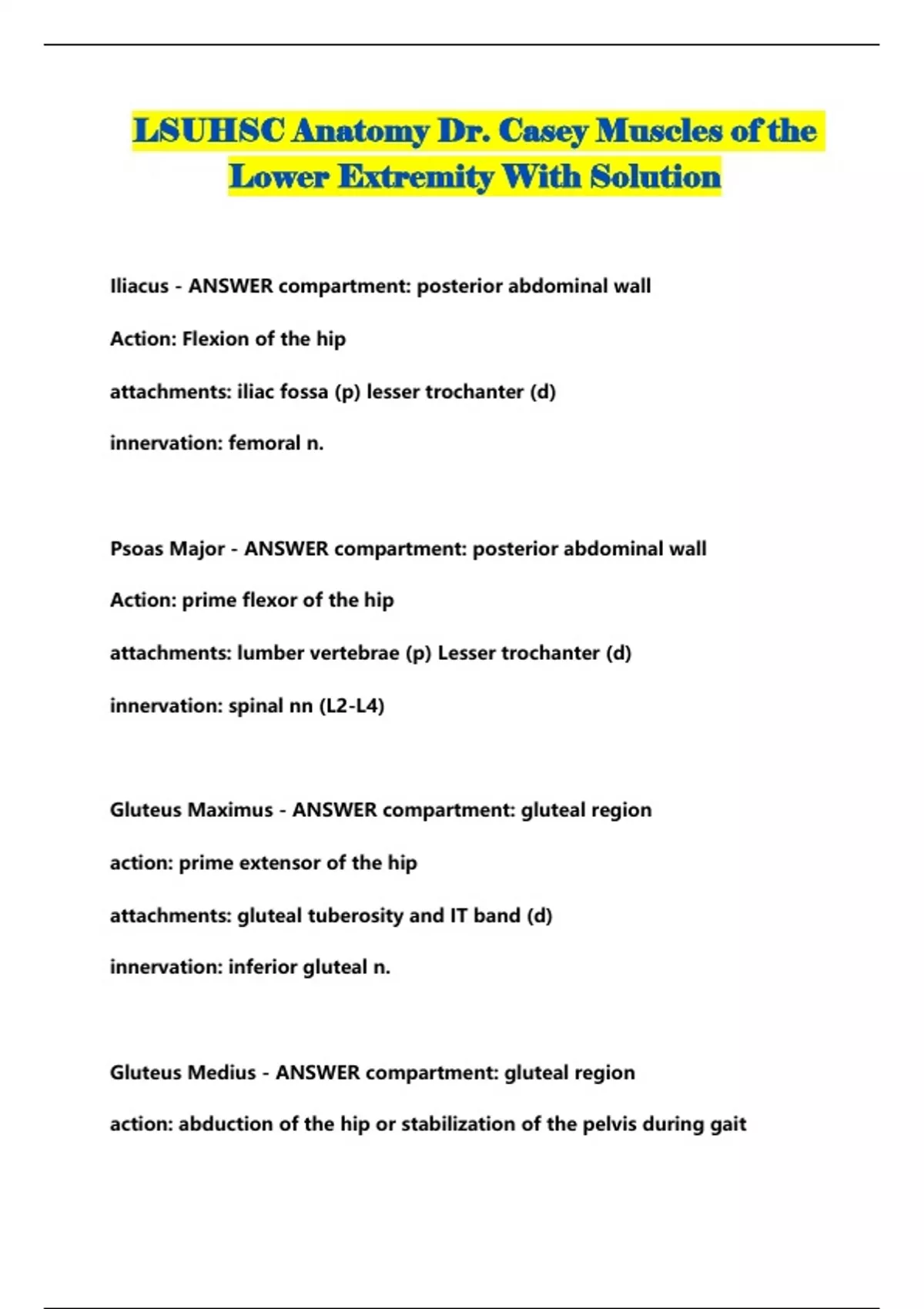 LSUHSC Anatomy Dr. Casey Muscles of the Lower Extremity With Solution

Iliacus - ANSWER compartment: posterior abdominal wall

Action: Flexion of the hip

attachments: iliac fossa (p) lesser trochanter (d)

innervation: femoral n.

Psoas Major - ANSWER compartment: posterior abdominal wall

Action: prime flexor of the hip

attachments: lumber vertebrae (p) Lesser trochanter (d)

innervation: spinal nn (L2-L4)

Gluteus Maximus - ANSWER compartment: gluteal region

action: prime extensor of the hip

attachments: gluteal tuberosity and IT band (d)

innervation: inferior gluteal n.

Gluteus Medius - ANSWER compartment: gluteal region

action: abduction of the hip or stabilization of the pelvis during gait